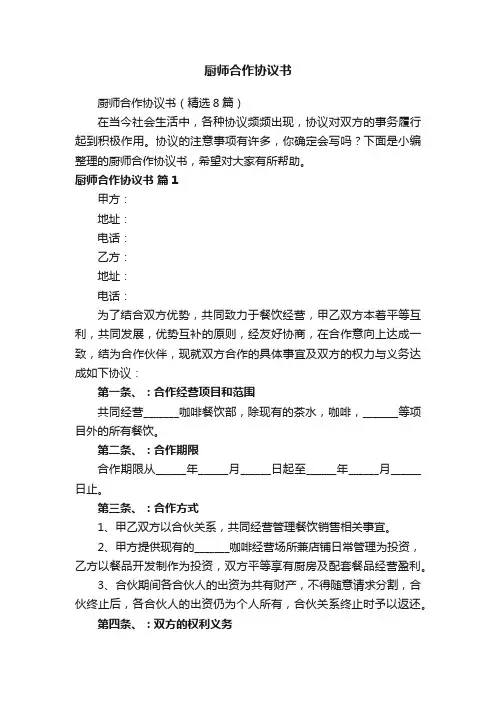 厨师合作协议书

厨师合作协议书（精选8篇）

在当今社会生活中，各种协议频频出现，协议对双方的事务履行起到积极作用。协议的注意事项有许多，你确定会写吗？下面是小编整理的厨师合作协议书，希望对大家有所帮助。

厨师合作协议书 篇1

甲方：

地址：

电话：

乙方：

地址：

电话：

为了结合双方优势，共同致力于餐饮经营，甲乙双方本着平等互利，共同发展，优势互补的原则，经友好协商，在合作意向上达成一致，结为合作伙伴，现就双方合作的具体事宜及双方的权力与义务达成如下协议：

第一条、：合作经营项目和范围

共同经营______咖啡餐饮部，除现有的茶水，咖啡，______等项目外的所有餐饮。

第二条、：合作期限

合作期限从_____年_____月_____日起至_____年_____月_____日止。

第三条、：合作方式

1、甲乙双方以合伙关系，共同经营管理餐饮销售相关事宜。

2、甲方提供现有的______咖啡经营场所兼店铺日常管理为投资，乙方以餐品开发制作为投资，双方平等享有厨房及配套餐品经营盈利。

3、合伙期间各合伙人的出资为共有财产，不得随意请求分割，合伙终止后，各合伙人的出资仍为个人所有，合伙关系终止时予以返还。

第四条、：双方的权利义务